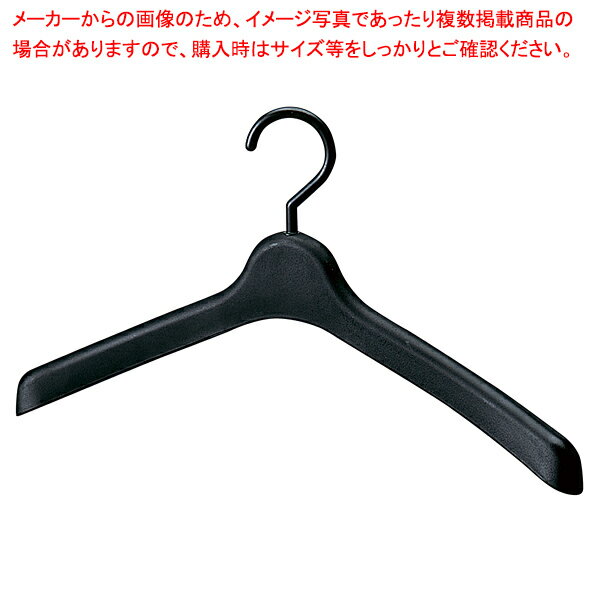 メーカーからの画像のため、イメージ写真であったり複数掲載商品の場合がありますので、購入時はサイズ等をしっかりとご確認ください。